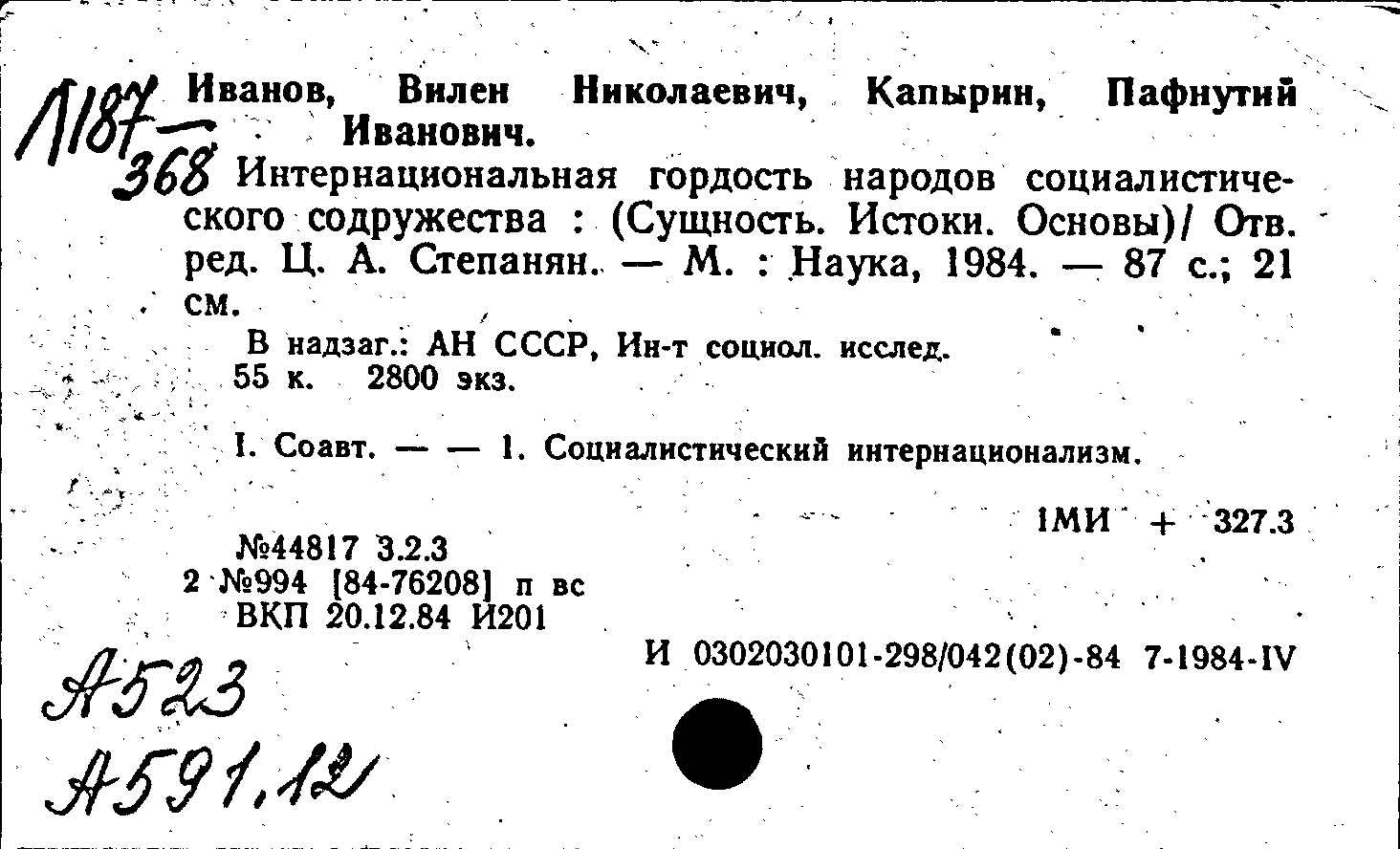 Л187
368

Иванов, Вилен Николаевич, Капырин, Пафнутий Иванович.

Интернациональная гордость народов социалистического содружества : (Сущность. Истоки. Основы)/ Отв. ред. Ц. А. Степанян. — М. : Наука, 1984. — 87 с.; 21 см.

В надзаг.: АН СССР, Ин-т социол. исслед.
55 к. 2800 экз.

I. Соавт. — — 1. Социалистический интернационализм.

1МИ + 327.3

№44817 3.2.3
2 №994 [84-76208] п вс
ВКП 20.12.84 И201

И 0302030101-298/042(02)-84 7-1984-IV

А523
А591,12